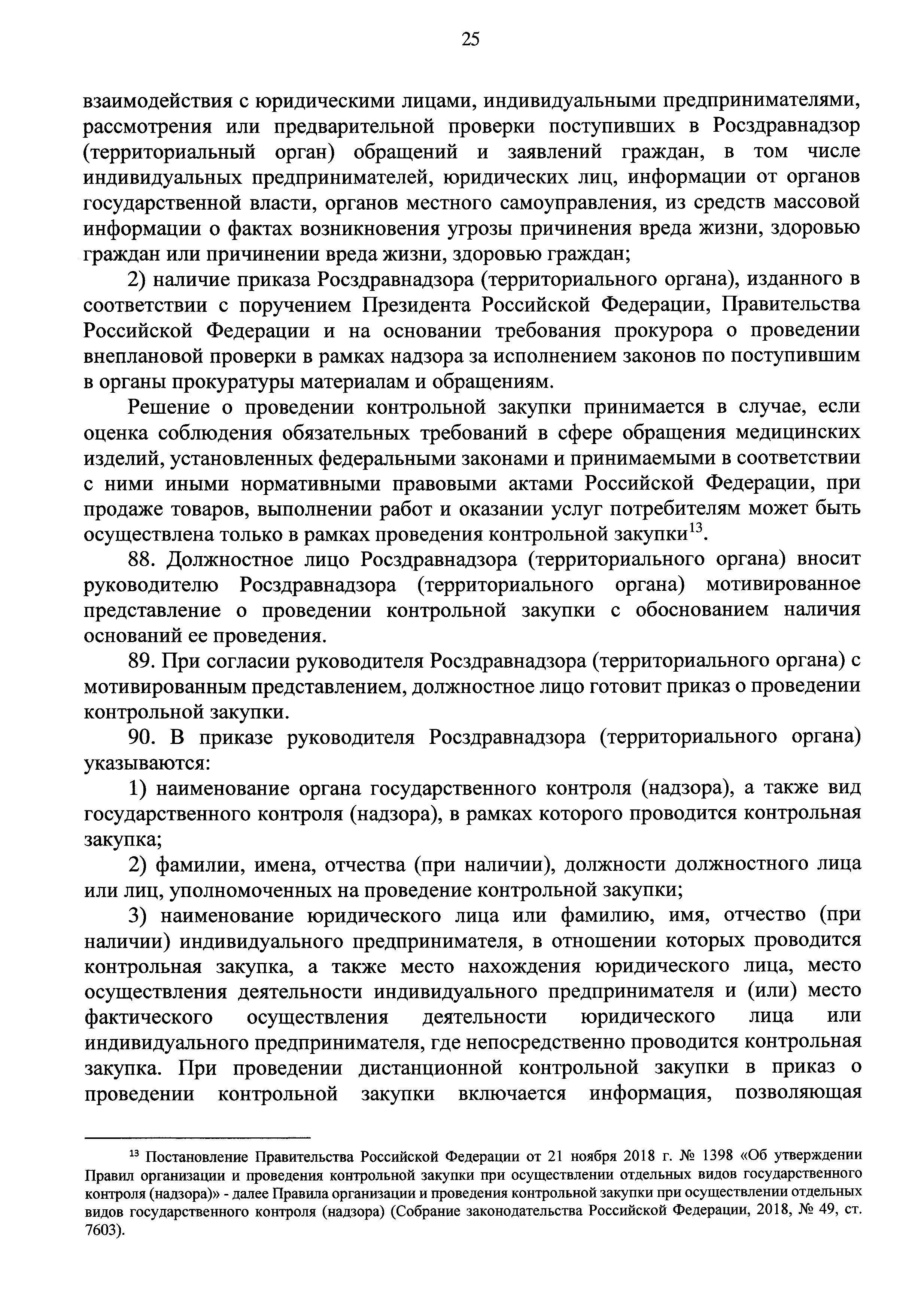 25

взаимодействия с юридическими лицами, индивидуальными предпринимателями, рассмотрения или предварительной проверки поступивших в Росздравнадзор (территориальный орган) обращений и заявлений граждан, в том числе индивидуальных предпринимателей, юридических лиц, информации от органов государственной власти, органов местного самоуправления, из средств массовой информации о фактах возникновения угрозы причинения вреда жизни, здоровью граждан или причинении вреда жизни, здоровью граждан;

2) наличие приказа Росздравнадзора (территориального органа), изданного в соответствии с поручением Президента Российской Федерации, Правительства Российской Федерации и на основании требования прокурора о проведении внеплановой проверки в рамках надзора за исполнением законов по поступившим в органы прокуратуры материалам и обращениям.

Решение о проведении контрольной закупки принимается в случае, если оценка соблюдения обязательных требований в сфере обращения медицинских изделий, установленных федеральными законами и принимаемыми в соответствии с ними иными нормативными правовыми актами Российской Федерации, при продаже товаров, выполнении работ и оказании услуг потребителям может быть осуществлена только в рамках проведения контрольной закупки$^{13}$.

88. Должностное лицо Росздравнадзора (территориального органа) вносит руководителю Росздравнадзора (территориального органа) мотивированное представление о проведении контрольной закупки с обоснованием наличия оснований ее проведения.

89. При согласии руководителя Росздравнадзора (территориального органа) с мотивированным представлением, должностное лицо готовит приказ о проведении контрольной закупки.

90. В приказе руководителя Росздравнадзора (территориального органа) указываются:

1) наименование органа государственного контроля (надзора), а также вид государственного контроля (надзора), в рамках которого проводится контрольная закупка;

2) фамилии, имена, отчества (при наличии), должности должностного лица или лиц, уполномоченных на проведение контрольной закупки;

3) наименование юридического лица или фамилию, имя, отчество (при наличии) индивидуального предпринимателя, в отношении которых проводится контрольная закупка, а также место нахождения юридического лица, место осуществления деятельности индивидуального предпринимателя и (или) место фактического осуществления деятельности юридического лица или индивидуального предпринимателя, где непосредственно проводится контрольная закупка. При проведении дистанционной контрольной закупки в приказ о проведении контрольной закупки включается информация, позволяющая

$^{13}$ Постановление Правительства Российской Федерации от 21 ноября 2018 г. № 1398 «Об утверждении Правил организации и проведения контрольной закупки при осуществлении отдельных видов государственного контроля (надзора)» - далее Правила организации и проведения контрольной закупки при осуществлении отдельных видов государственного контроля (надзора) (Собрание законодательства Российской Федерации, 2018, № 49, ст. 7603).